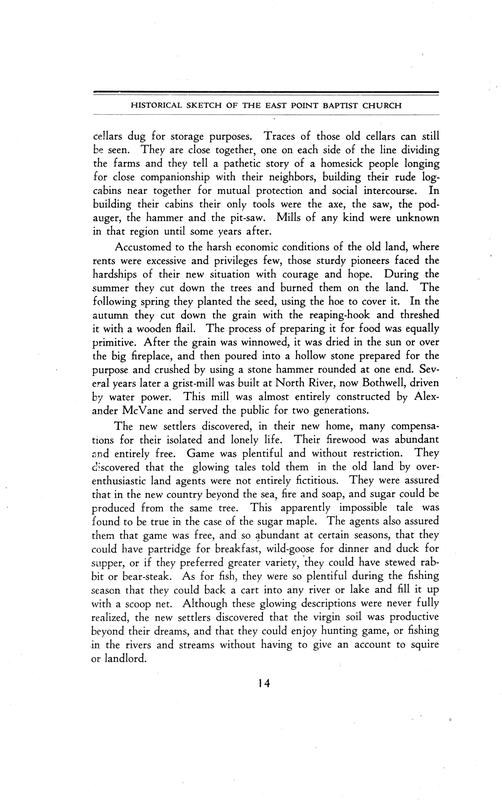 HISTORICAL SKETCH OF THE EAST POINT BAPTIST CHURCH

cellars dug for storage purposes. Traces of those old cellars can still be seen. They are close together, one on each side of the line dividing the farms and they tell a pathetic story of a homesick people longing for close companionship with their neighbors, building their rude log-cabins near together for mutual protection and social intercourse. In building their cabins their only tools were the axe, the saw, the pod-auger, the hammer and the pit-saw. Mills of any kind were unknown in that region until some years after.

Accustomed to the harsh economic conditions of the old land, where rents were excessive and privileges few, those sturdy pioneers faced the hardships of their new situation with courage and hope. During the summer they cut down the trees and burned them on the land. The following spring they planted the seed, using the hoe to cover it. In the autumn they cut down the grain with the reaping-hook and threshed it with a wooden flail. The process of preparing it for food was equally primitive. After the grain was winnowed, it was dried in the sun or over the big fireplace, and then poured into a hollow stone prepared for the purpose and crushed by using a stone hammer rounded at one end. Several years later a grist-mill was built at North River, now Bothwell, driven by water power. This mill was almost entirely constructed by Alexander McVane and served the public for two generations.

The new settlers discovered, in their new home, many compensations for their isolated and lonely life. Their firewood was abundant and entirely free. Game was plentiful and without restriction. They discovered that the glowing tales told them in the old land by over-enthusiastic land agents were not entirely fictitious. They were assured that in the new country beyond the sea, fire and soap, and sugar could be produced from the same tree. This apparently impossible tale was found to be true in the case of the sugar maple. The agents also assured them that game was free, and so abundant at certain seasons, that they could have partridge for breakfast, wild-goose for dinner and duck for supper, or if they preferred greater variety, they could have stewed rabbit or bear-steak. As for fish, they were so plentiful during the fishing season that they could back a cart into any river or lake and fill it up with a scoop net. Although these glowing descriptions were never fully realized, the new settlers discovered that the virgin soil was productive beyond their dreams, and that they could enjoy hunting game, or fishing in the rivers and streams without having to give an account to squire or landlord.

14